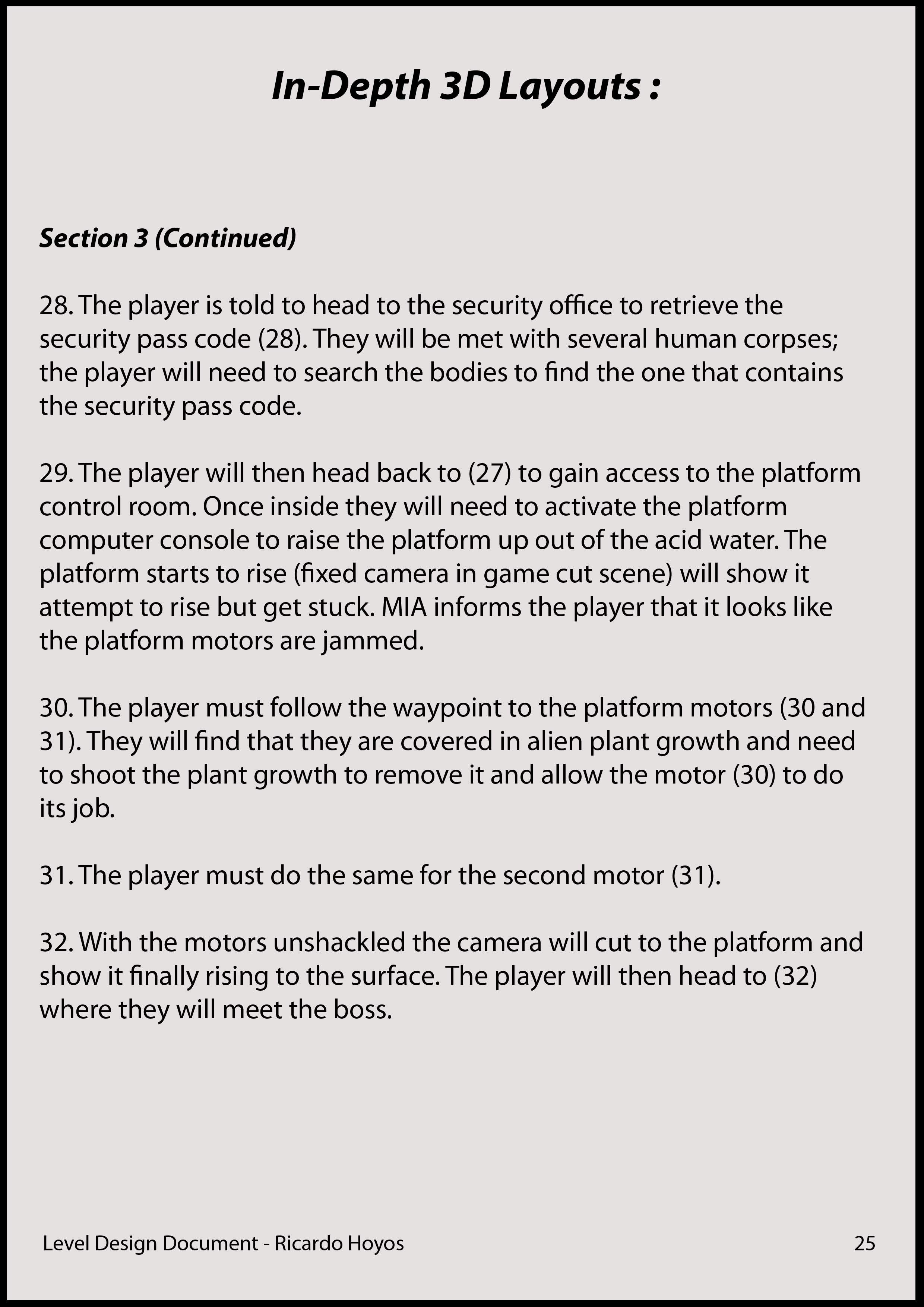 In-Depth 3D Layouts :

Section 3 (Continued)

28. The player is told to head to the security office to retrieve the security pass code (28). They will be met with several human corpses; the player will need to search the bodies to find the one that contains the security pass code.

29. The player will then head back to (27) to gain access to the platform control room. Once inside they will need to activate the platform computer console to raise the platform up out of the acid water. The platform starts to rise (fixed camera in game cut scene) will show it attempt to rise but get stuck. MIA informs the player that it looks like the platform motors are jammed.

30. The player must follow the waypoint to the platform motors (30 and 31). They will find that they are covered in alien plant growth and need to shoot the plant growth to remove it and allow the motor (30) to do its job.

31. The player must do the same for the second motor (31).

32. With the motors unshackled the camera will cut to the platform and show it finally rising to the surface. The player will then head to (32) where they will meet the boss.

Level Design Document - Ricardo Hoyos

25